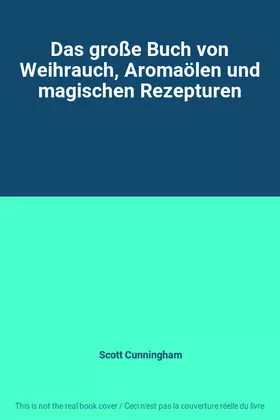 Das große Buch von Weihrauch, Aromaölen und magischen Rezepturen

Scott Cunningham

This is not the real book cover / Ceci n'est pas la couverture réelle du livre